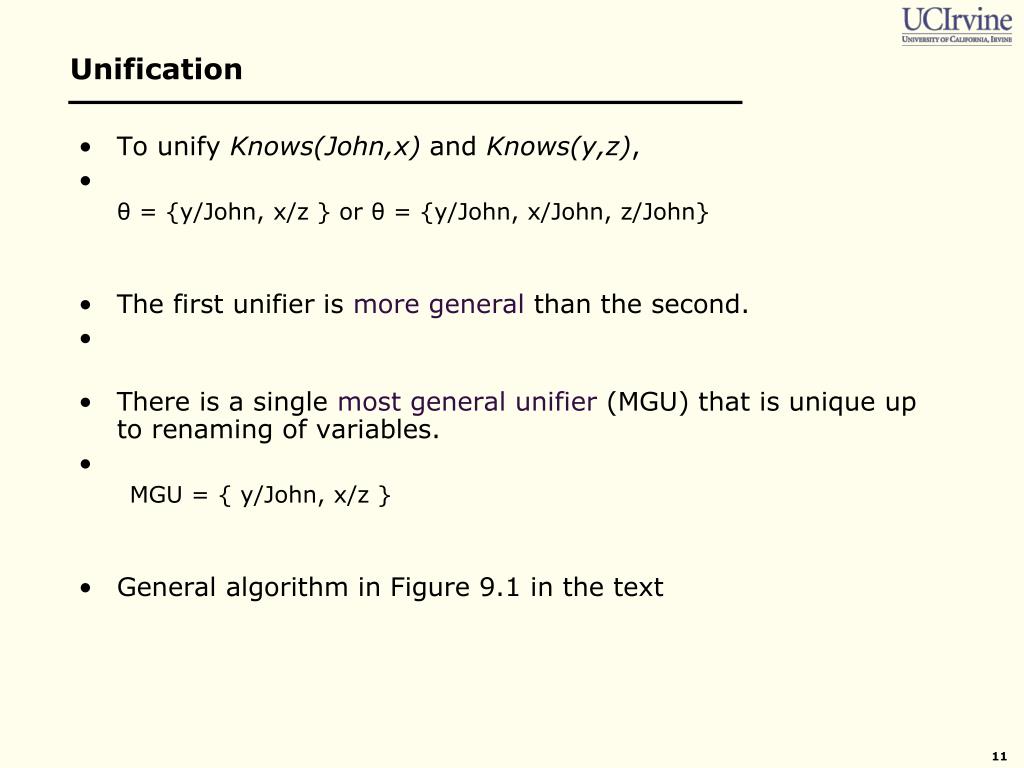 UCIrvine
University of California, Irvine

Unification

• To unify Knows(John,x) and Knows(y,z),
•
θ = {y/John, x/z } or θ = {y/John, x/John, z/John}

• The first unifier is more general than the second.
•

• There is a single most general unifier (MGU) that is unique up to renaming of variables.
•
MGU = { y/John, x/z }

• General algorithm in Figure 9.1 in the text

11